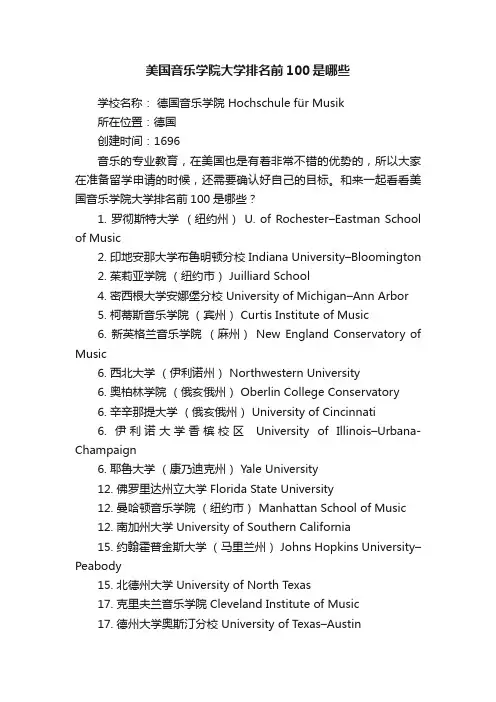 美国音乐学院大学排名前100是哪些

学校名称： 德国音乐学院 Hochschule für Musik

所在位置：德国

创建时间：1696

音乐的专业教育，在美国也是有着非常不错的优势的，所以大家在准备留学申请的时候，还需要确认好自己的目标。和来一起看看美国音乐学院大学排名前100是哪些？

1. 罗彻斯特大学 （纽约州） U. of Rochester–Eastman School of Music

2. 印地安那大学布鲁明顿分校 Indiana University–Bloomington

2. 茱莉亚学院 （纽约市） Juilliard School

4. 密西根大学安娜堡分校 University of Michigan–Ann Arbor

5. 柯蒂斯音乐学院 （宾州） Curtis Institute of Music

6. 新英格兰音乐学院 （麻州） New England Conservatory of Music

6. 西北大学 （伊利诺州） Northwestern University

6. 奥柏林学院 （俄亥俄州） Oberlin College Conservatory

6. 辛辛那提大学 （俄亥俄州） University of Cincinnati

6. 伊利诺大学香槟校区 University of Illinois–Urbana-Champaign

6. 耶鲁大学 （康乃迪克州） Yale University

12. 佛罗里达州立大学 Florida State University

12. 曼哈顿音乐学院 （纽约市） Manhattan School of Music

12. 南加州大学 University of Southern California

15. 约翰霍普金斯大学 （马里兰州） Johns Hopkins University–Peabody

15. 北德州大学 University of North Texas

17. 克里夫兰音乐学院 Cleveland Institute of Music

17. 德州大学奥斯汀分校 University of Texas–Austin